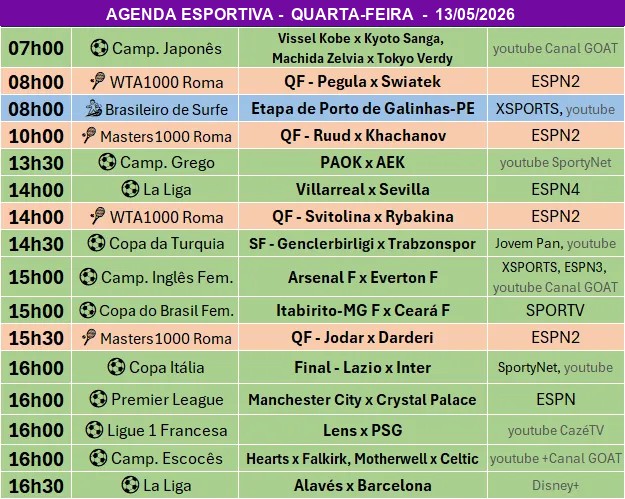 AGENDA ESPORTIVA - QUARTA-FEIRA - 13/05/2026

| | | | |
|---|---|---|---|
| 07h00 | Camp. Japonês | Vissel Kobe x Kyoto Sanga, Machida Zelvia x Tokyo Verdy | youtube Canal GOAT |
| 08h00 | WTA1000 Roma | QF - Pegula x Swiatek | ESPN2 |
| 08h00 | Brasileiro de Surfe | Etapa de Porto de Galinhas-PE | XSPORTS, youtube |
| 10h00 | Masters1000 Roma | QF - Ruud x Khachanov | ESPN2 |
| 13h30 | Camp. Grego | PAOK x AEK | youtube SportyNet |
| 14h00 | La Liga | Villarreal x Sevilla | ESPN4 |
| 14h00 | WTA1000 Roma | QF - Svitolina x Rybakina | ESPN2 |
| 14h30 | Copa da Turquia | SF - Genclerbirligi x Trabzonspor | Jovem Pan, youtube |
| 15h00 | Camp. Inglês Fem. | Arsenal F x Everton F | XSPORTS, ESPN3, youtube Canal GOAT |
| 15h00 | Copa do Brasil Fem. | Itabirito-MG F x Ceará F | SPORTV |
| 15h30 | Masters1000 Roma | QF - Jodar x Darderi | ESPN2 |
| 16h00 | Copa Itália | Final - Lazio x Inter | SportyNet, youtube |
| 16h00 | Premier League | Manchester City x Crystal Palace | ESPN |
| 16h00 | Ligue 1 Francesa | Lens x PSG | youtube CazéTV |
| 16h00 | Camp. Escocês | Hearts x Falkirk, Motherwell x Celtic | youtube +Canal GOAT |
| 16h30 | La Liga | Alavés x Barcelona | Disney+ |